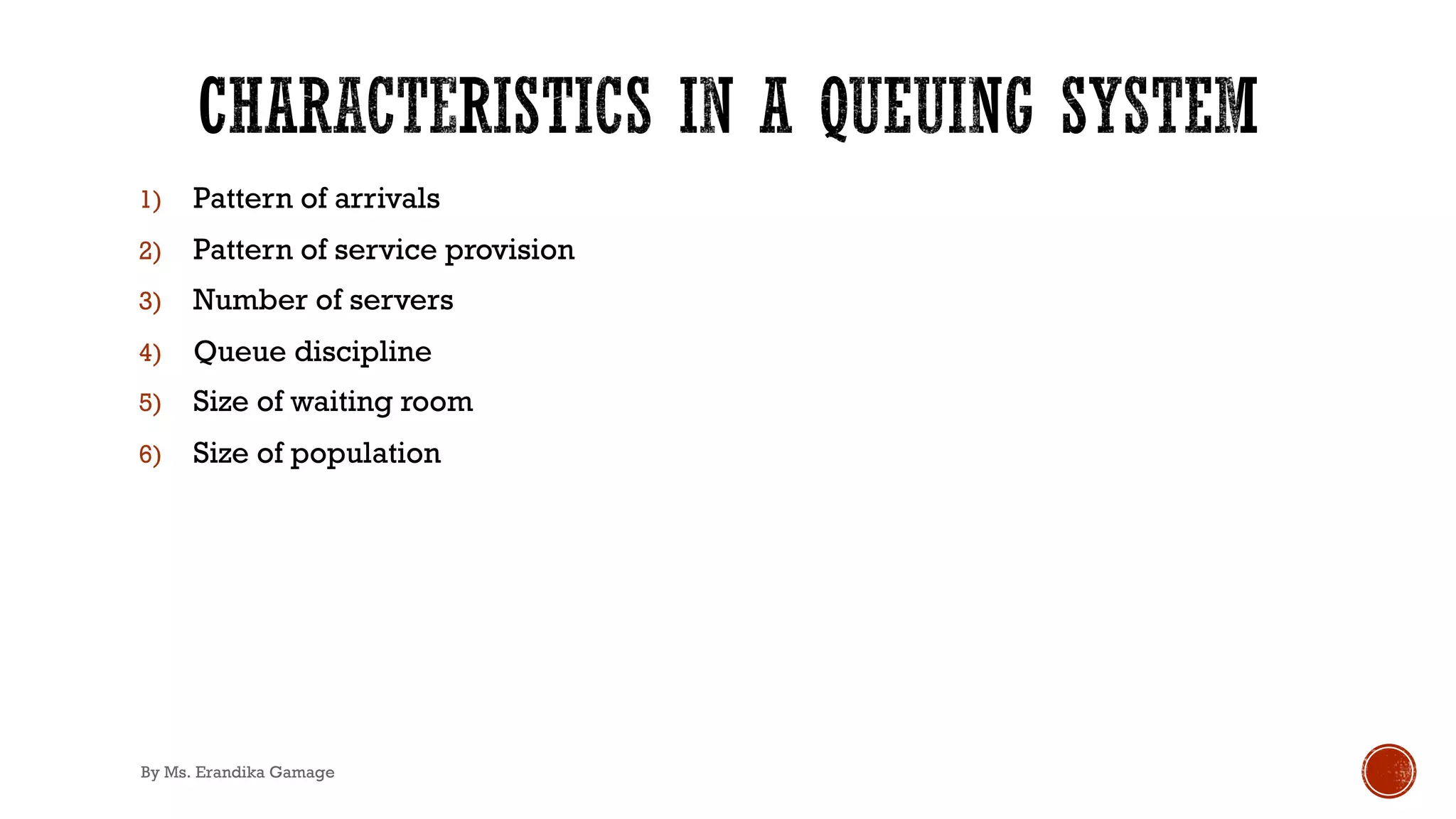 CHARACTERISTICS IN A QUEUING SYSTEM

1) Pattern of arrivals
2) Pattern of service provision
3) Number of servers
4) Queue discipline
5) Size of waiting room
6) Size of population

By Ms. Erandika Gamage